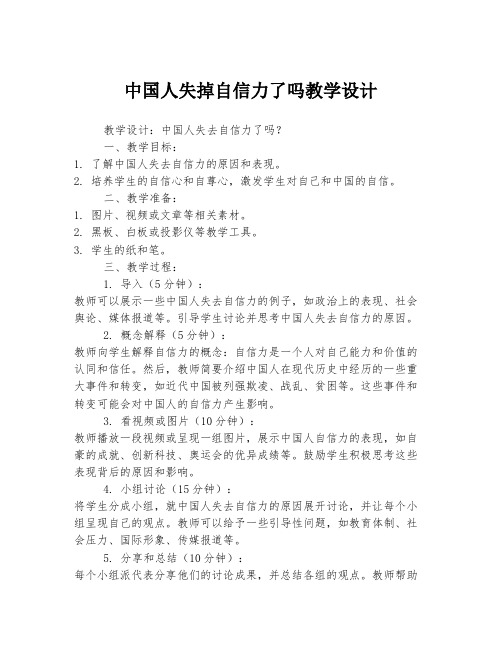 中国人失掉自信力了吗教学设计

教学设计：中国人失去自信力了吗？

一、教学目标：

1. 了解中国人失去自信力的原因和表现。

2. 培养学生的自信心和自尊心，激发学生对自己和中国的自信。

二、教学准备：

1. 图片、视频或文章等相关素材。

2. 黑板、白板或投影仪等教学工具。

3. 学生的纸和笔。

三、教学过程：

1. 导入（5分钟）：

教师可以展示一些中国人失去自信力的例子，如政治上的表现、社会舆论、媒体报道等。引导学生讨论并思考中国人失去自信力的原因。

2. 概念解释（5分钟）：

教师向学生解释自信力的概念：自信力是一个人对自己能力和价值的认同和信任。然后，教师简要介绍中国人在现代历史中经历的一些重大事件和转变，如近代中国被列强欺凌、战乱、贫困等。这些事件和转变可能会对中国人的自信力产生影响。

3. 看视频或图片（10分钟）：

教师播放一段视频或呈现一组图片，展示中国人自信力的表现，如自豪的成就、创新科技、奥运会的优异成绩等。鼓励学生积极思考这些表现背后的原因和影响。

4. 小组讨论（15分钟）：

将学生分成小组，就中国人失去自信力的原因展开讨论，并让每个小组呈现自己的观点。教师可以给予一些引导性问题，如教育体制、社会压力、国际形象、传媒报道等。

5. 分享和总结（10分钟）：

每个小组派代表分享他们的讨论成果，并总结各组的观点。教师帮助